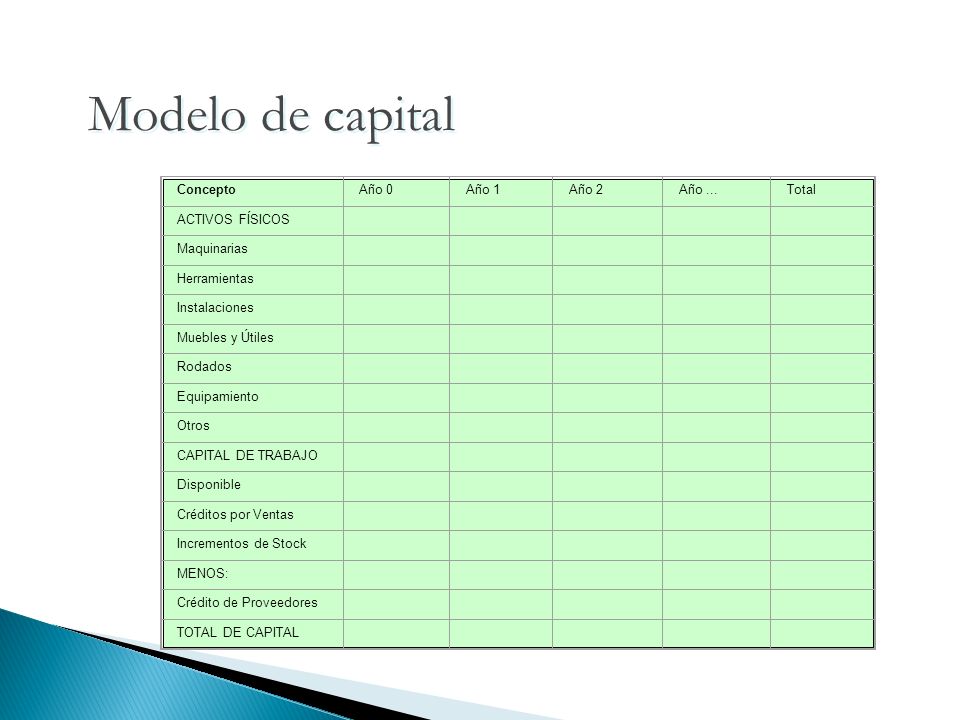 Modelo de capital

| Concepto | Año 0 | Año 1 | Año 2 | Año ... | Total |
|---|---|---|---|---|---|
| ACTIVOS FÍSICOS | | | | | |
| Maquinarias | | | | | |
| Herramientas | | | | | |
| Instalaciones | | | | | |
| Muebles y Útiles | | | | | |
| Rodados | | | | | |
| Equipamiento | | | | | |
| Otros | | | | | |
| CAPITAL DE TRABAJO | | | | | |
| Disponible | | | | | |
| Créditos por Ventas | | | | | |
| Incrementos de Stock | | | | | |
| MENOS: | | | | | |
| Crédito de Proveedores | | | | | |
| TOTAL DE CAPITAL | | | | | |